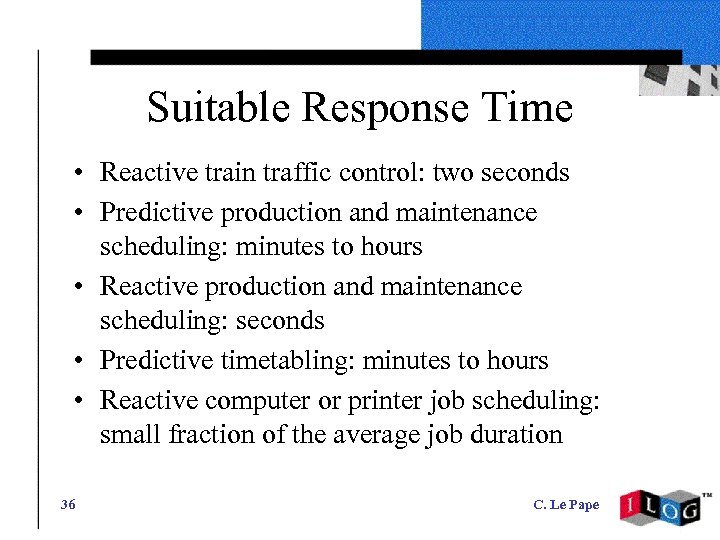 Suitable Response Time

• Reactive train traffic control: two seconds
• Predictive production and maintenance scheduling: minutes to hours
• Reactive production and maintenance scheduling: seconds
• Predictive timetabling: minutes to hours
• Reactive computer or printer job scheduling: small fraction of the average job duration

36

C. Le Pape

ILOG™